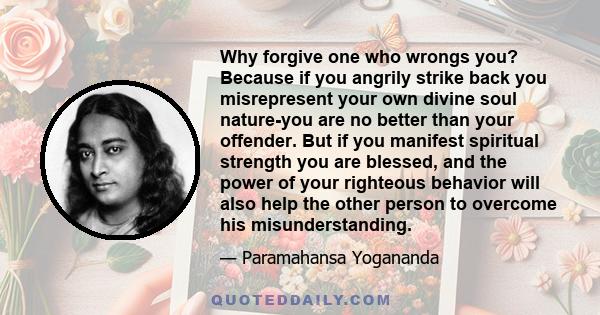 Why forgive one who wrongs you? Because if you angrily strike back you misrepresent your own divine soul nature-you are no better than your offender. But if you manifest spiritual strength you are blessed, and the power of your righteous behavior will also help the other person to overcome his misunderstanding.

— Paramahansa Yogananda

QUOTEDDAILY.COM